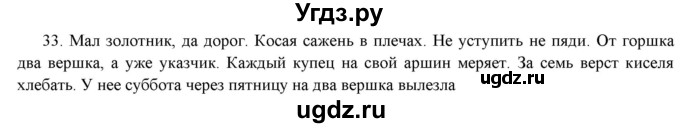 Угдз.ру

33. Мал золотник, да дорог. Косая сажень в плечах. Не уступить не пяди. От горшка два вершка, а уже указчик. Каждый купец на свой аршин меряет. За семь верст киселя хлебать. У нее суббота через пятницу на два вершка вылезла

ugdz.ru

ugdz.ru